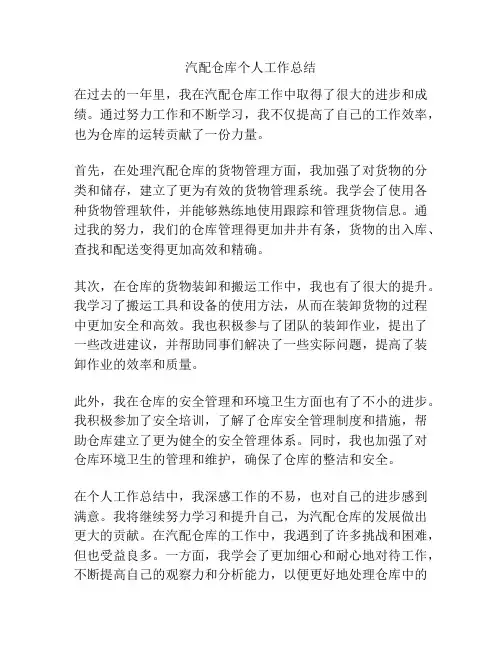 汽配仓库个人工作总结

在过去的一年里，我在汽配仓库工作中取得了很大的进步和成绩。通过努力工作和不断学习，我不仅提高了自己的工作效率，也为仓库的运转贡献了一份力量。

首先，在处理汽配仓库的货物管理方面，我加强了对货物的分类和储存，建立了更为有效的货物管理系统。我学会了使用各种货物管理软件，并能够熟练地使用跟踪和管理货物信息。通过我的努力，我们的仓库管理得更加井井有条，货物的出入库、查找和配送变得更加高效和精确。

其次，在仓库的货物装卸和搬运工作中，我也有了很大的提升。我学习了搬运工具和设备的使用方法，从而在装卸货物的过程中更加安全和高效。我也积极参与了团队的装卸作业，提出了一些改进建议，并帮助同事们解决了一些实际问题，提高了装卸作业的效率和质量。

此外，我在仓库的安全管理和环境卫生方面也有了不小的进步。我积极参加了安全培训，了解了仓库安全管理制度和措施，帮助仓库建立了更为健全的安全管理体系。同时，我也加强了对仓库环境卫生的管理和维护，确保了仓库的整洁和安全。

在个人工作总结中，我深感工作的不易，也对自己的进步感到满意。我将继续努力学习和提升自己，为汽配仓库的发展做出更大的贡献。在汽配仓库的工作中，我遇到了许多挑战和困难，但也受益良多。一方面，我学会了更加细心和耐心地对待工作，不断提高自己的观察力和分析能力，以便更好地处理仓库中的